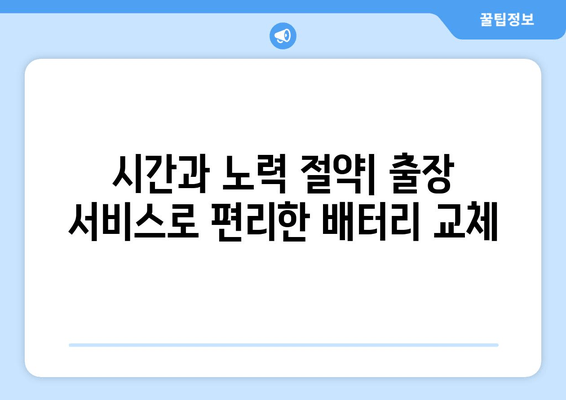 꿀팁정보

시간과 노력 절약| 출장 서비스로 편리한 배터리 교체